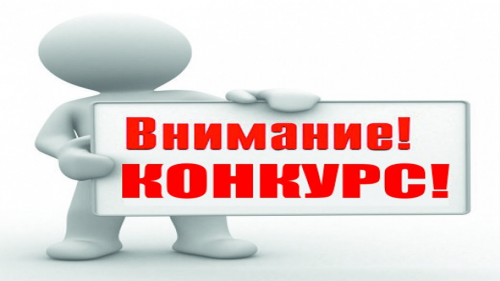 Внимание!
КОНКУРС!